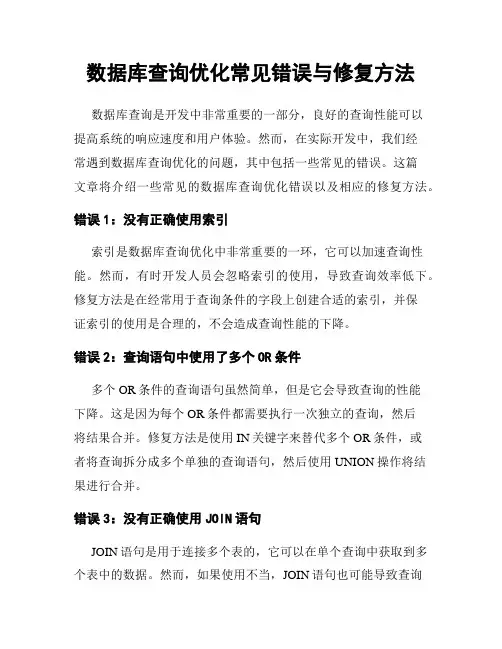 数据库查询优化常见错误与修复方法

数据库查询是开发中非常重要的一部分，良好的查询性能可以提高系统的响应速度和用户体验。然而，在实际开发中，我们经常遇到数据库查询优化的问题，其中包括一些常见的错误。这篇文章将介绍一些常见的数据库查询优化错误以及相应的修复方法。

错误 1：没有正确使用索引

索引是数据库查询优化中非常重要的一环，它可以加速查询性能。然而，有时开发人员会忽略索引的使用，导致查询效率低下。修复方法是在经常用于查询条件的字段上创建合适的索引，并保证索引的使用是合理的，不会造成查询性能的下降。

错误 2：查询语句中使用了多个 OR 条件

多个 OR 条件的查询语句虽然简单，但是它会导致查询的性能下降。这是因为每个 OR 条件都需要执行一次独立的查询，然后将结果合并。修复方法是使用 IN 关键字来替代多个 OR 条件，或者将查询拆分成多个单独的查询语句，然后使用 UNION 操作将结果进行合并。

错误 3：没有正确使用 JOIN 语句

JOIN 语句是用于连接多个表的，它可以在单个查询中获取到多个表中的数据。然而，如果使用不当，JOIN 语句也可能导致查询